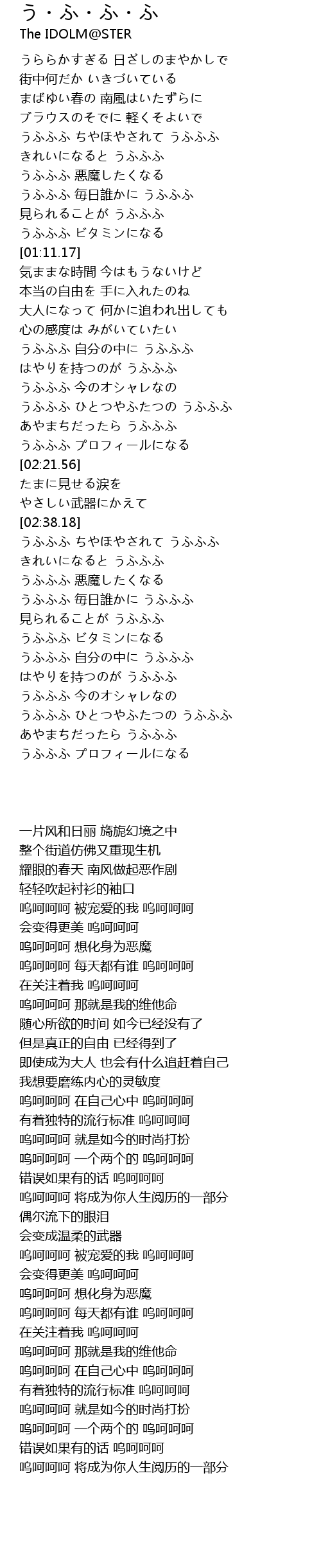 う・ふ・ふ・ふ
The IDOLM@STER

うららかすぎる 日ざしのまやかしで
街中何だか いきづいている
まばゆい春の 南風はいたずらに
ブラウスのそでに 軽くそよいで
うふふふ ちやほやされて うふふふ
きれいになると うふふふ
うふふふ 悪魔したくなる
うふふふ 毎日誰かに うふふふ
見られることが うふふふ
うふふふ ビタミンになる
[01:11.17]
気ままな時間 今はもうないけど
本当の自由を 手に入れたのね
大人になって 何かに追われ出しても
心の感度は みがいていたい
うふふふ 自分の中に うふふふ
はやりを持つのが うふふふ
うふふふ 今のオシャレなの
うふふふ ひとつやふたつの うふふふ
あやまちだったら うふふふ
うふふふ プロフィールになる
[02:21.56]
たまに見せる涙を
やさしい武器にかえて
[02:38.18]
うふふふ ちやほやされて うふふふ
きれいになると うふふふ
うふふふ 悪魔したくなる
うふふふ 毎日誰かに うふふふ
見られることが うふふふ
うふふふ ビタミンになる
うふふふ 自分の中に うふふふ
はやりを持つのが うふふふ
うふふふ 今のオシャレなの
うふふふ ひとつやふたつの うふふふ
あやまちだったら うふふふ
うふふふ プロフィールになる

一片风和日丽 旖旎幻境之中
整个街道仿佛又重现生机
耀眼的春天 南风做起恶作剧
轻轻吹起衬衫的袖口
呜呵呵呵 被宠爱的我 呜呵呵呵
会变得更美 呜呵呵呵
呜呵呵呵 想化身为恶魔
呜呵呵呵 每天都有谁 呜呵呵呵
在关注着我 呜呵呵呵
呜呵呵呵 那就是我的维他命
随心所欲的时间 如今已经没有了
但是真正的自由 已经得到了
即使成为大人 也会有什么追赶着自己
我想要磨练内心的灵敏度
呜呵呵呵 在自己心中 呜呵呵呵
有着独特的流行标准 呜呵呵呵
呜呵呵呵 就是如今的时尚打扮
呜呵呵呵 一个两个的 呜呵呵呵
错误如果有的话 呜呵呵呵
呜呵呵呵 将成为你人生阅历的一部分
偶尔流下的眼泪
会变成温柔的武器
呜呵呵呵 被宠爱的我 呜呵呵呵
会变得更美 呜呵呵呵
呜呵呵呵 想化身为恶魔
呜呵呵呵 每天都有谁 呜呵呵呵
在关注着我 呜呵呵呵
呜呵呵呵 那就是我的维他命
呜呵呵呵 在自己心中 呜呵呵呵
有着独特的流行标准 呜呵呵呵
呜呵呵呵 就是如今的时尚打扮
呜呵呵呵 一个两个的 呜呵呵呵
错误如果有的话 呜呵呵呵
呜呵呵呵 将成为你人生阅历的一部分